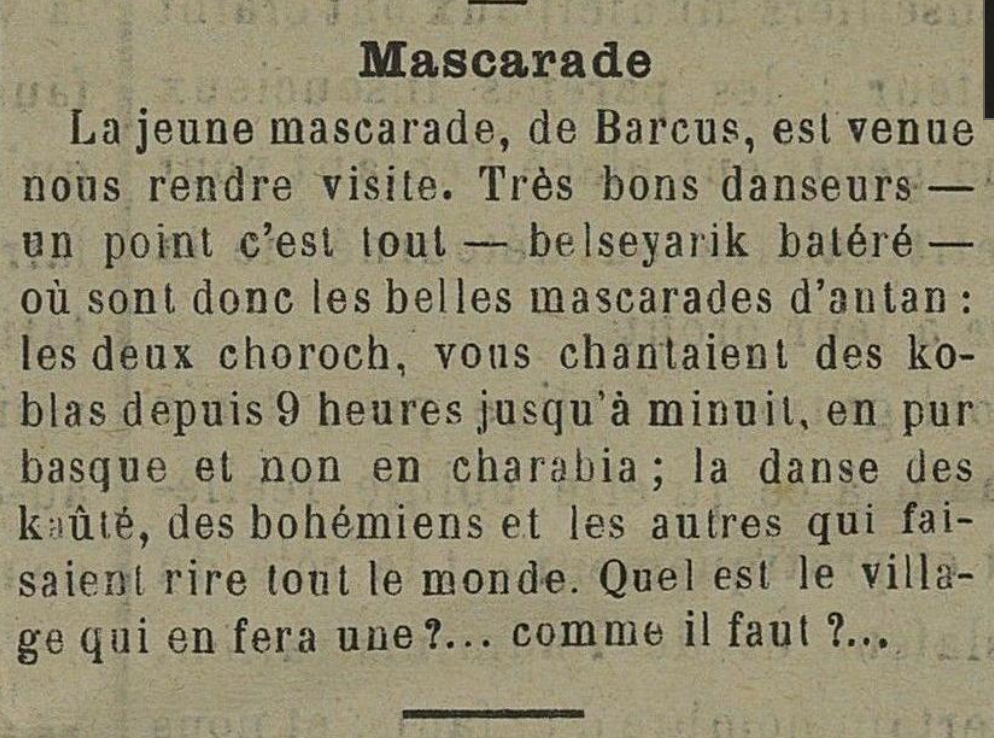 Mascarade

La jeune mascarade, de Barcus, est venue nous rendre visite. Très bons danseurs — un point c'est tout — belseyarik batéré — où sont donc les belles mascarades d'antan : les deux choroch, vous chantaient des koblas depuis 9 heures jusqu'à minuit, en pur basque et non en charabia ; la danse des kaûté, des bohémiens et les autres qui faisaient rire tout le monde. Quel est le village qui en fera une ?... comme il faut ?...